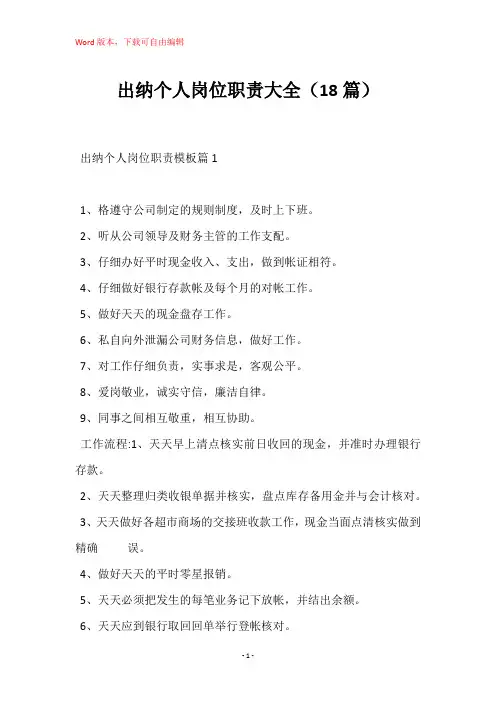 Word 版本，下载可自由编辑

出纳个人岗位职责大全（18 篇）

出纳个人岗位职责模板篇 1

1、格遵守公司制定的规则制度，及时上下班。

2、听从公司领导及财务主管的工作支配。

3、仔细办好平时现金收入、支出，做到帐证相符。

4、仔细做好银行存款帐及每个月的对帐工作。

5、做好天天的现金盘存工作。

6、私自向外泄漏公司财务信息，做好工作。

7、对工作仔细负责，实事求是，客观公平。

8、爱岗敬业，诚实守信，廉洁自律。

9、同事之间相互敬重，相互协助。

工作流程:1、天天早上清点核实前日收回的现金，并准时办理银行存款。

2、天天整理归类收银单据并核实，盘点库存备用金并与会计核对。

3、天天做好各超市商场的交接班收款工作，现金当面点清核实做到精确 误。

4、做好天天的平时零星报销。

5、天天必须把发生的每笔业务记下放帐，并结出余额。

6、天天应到银行取回回单举行登帐核对。

- 1 -